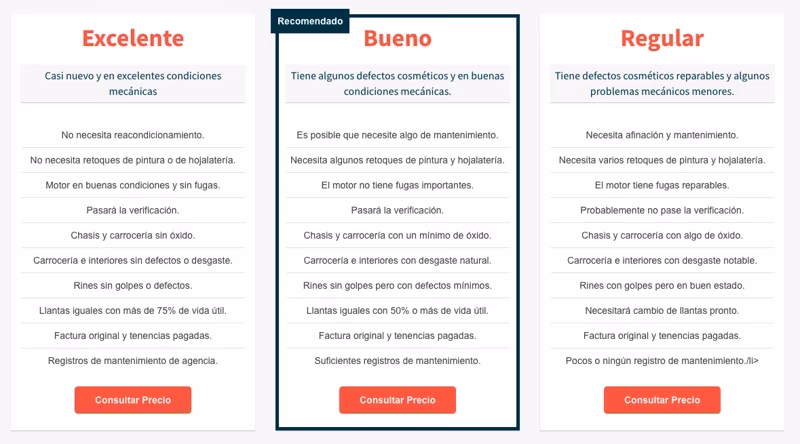 Excelente

Casi nuevo y en excelentes condiciones mecánicas

No necesita reacondicionamiento.

No necesita retoques de pintura o de hojalatería.

Motor en buenas condiciones y sin fugas.

Pasará la verificación.

Chasis y carrocería sin óxido.

Carrocería e interiores sin defectos o desgaste.

Rines sin golpes o defectos.

Llantas iguales con más de 75% de vida útil.

Factura original y tenencias pagadas.

Registros de mantenimiento de agencia.

Consultar Precio

Recomendado

Bueno

Tiene algunos defectos cosméticos y en buenas condiciones mecánicas.

Es posible que necesite algo de mantenimiento.

Necesita algunos retoques de pintura y hojalatería.

El motor no tiene fugas importantes.

Pasará la verificación.

Chasis y carrocería con un mínimo de óxido.

Carrocería e interiores con desgaste natural.

Rines sin golpes pero con defectos mínimos.

Llantas iguales con 50% o más de vida útil.

Factura original y tenencias pagadas.

Suficientes registros de mantenimiento.

Consultar Precio

Regular

Tiene defectos cosméticos reparables y algunos problemas mecánicos menores.

Necesita afinación y mantenimiento.

Necesita varios retoques de pintura y hojalatería.

El motor tiene fugas reparables.

Probablemente no pase la verificación.

Chasis y carrocería con algo de óxido.

Carrocería e interiores con desgaste notable.

Rines con golpes pero en buen estado.

Necesitará cambio de llantas pronto.

Factura original y tenencias pagadas.

Pocos o ningún registro de mantenimiento./li>

Consultar Precio